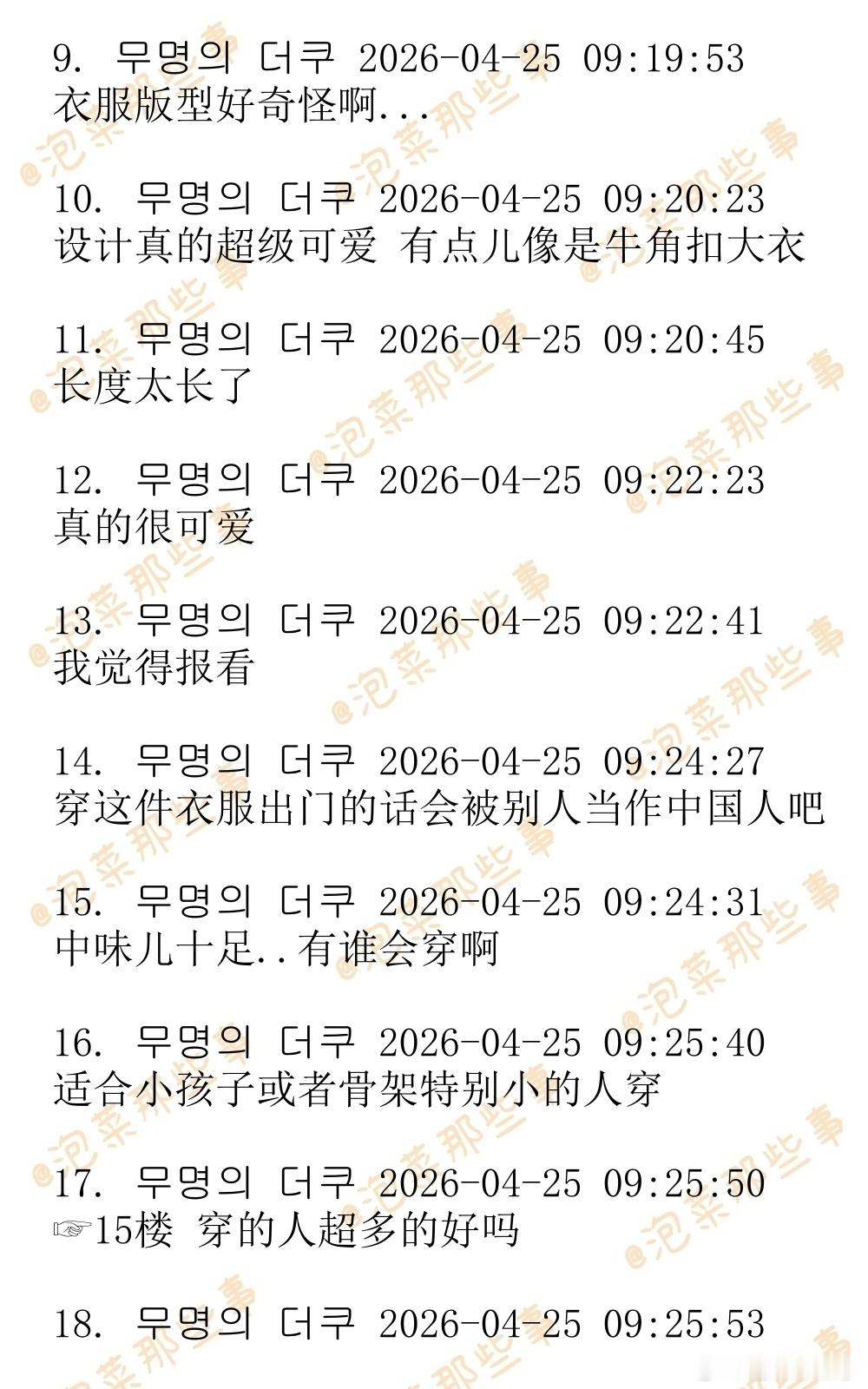 9. 무명의 더쿠 2026-04-25 09:19:53
衣服版型好奇怪啊...

10. 무명의 더쿠 2026-04-25 09:20:23
设计真的超级可爱 有点儿像是牛角扣大衣

11. 무명의 더쿠 2026-04-25 09:20:45
长度太长了

12. 무명의 더쿠 2026-04-25 09:22:23
真的很可爱

13. 무명의 더쿠 2026-04-25 09:22:41
我觉得报看

14. 무명의 더쿠 2026-04-25 09:24:27
穿这件衣服出门的话会被别人当作中国人吧

15. 무명의 더쿠 2026-04-25 09:24:31
中味儿十足..有谁会穿啊

16. 무명의 더쿠 2026-04-25 09:25:40
适合小孩子或者骨架特别小的人穿

17. 무명의 더쿠 2026-04-25 09:25:50
☞15楼 穿的人超多的好吗

18. 무명의 더쿠 2026-04-25 09:25:53

@泡菜那些事